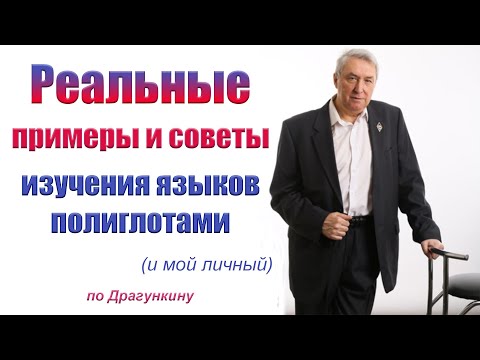 Реальные
примеры и советы
изучения языков
полиглотами

(и мой личный)

по Драгункину